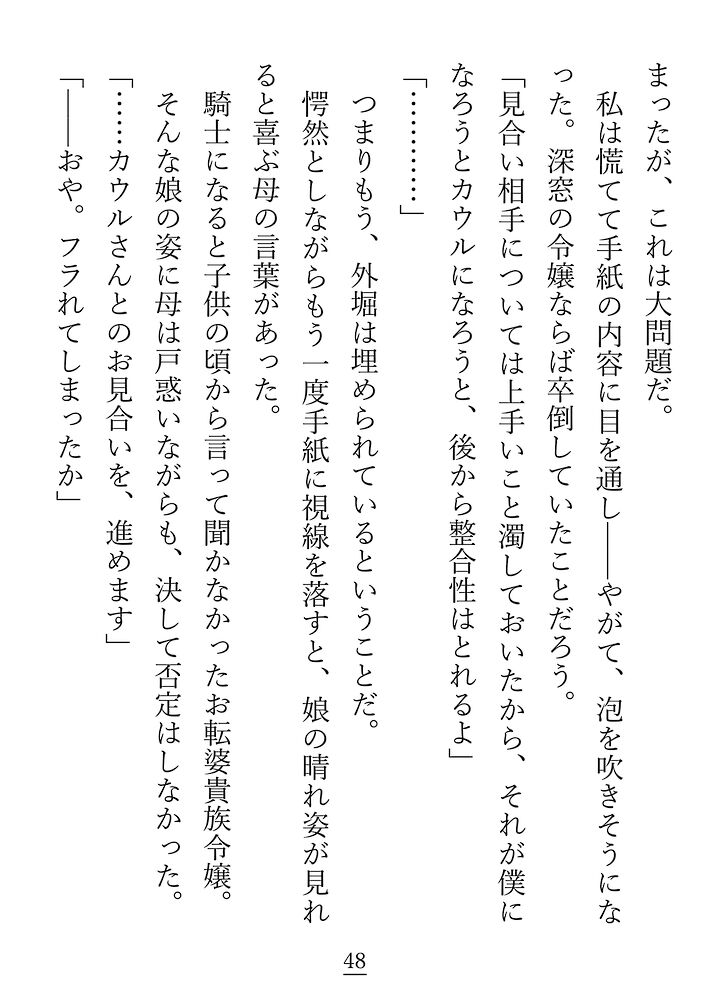 まったが、これは大問題だ。

私は慌てて手紙の内容に目を通し――やがて、泡を吹きそうになった。深窓の令嬢ならば卒倒していたことだろう。

「見合い相手については上手いこと濁しておいたから、それが僕になろうとカウルになろうと、後から整合性はとれるよ」

「…………」

つまりもう、外堀は埋められているということだ。

愕然としながらもう一度手紙に視線を落すと、娘の晴れ姿が見れると喜ぶ母の言葉があった。

騎士になると子供の頃から言って聞かなかったお転婆貴族令嬢。そんな娘の姿に母は戸惑いながらも、決して否定はしなかった。

「……カウルさんとのお見合いを、進めます」

「――おや。フラれてしまったか」

48